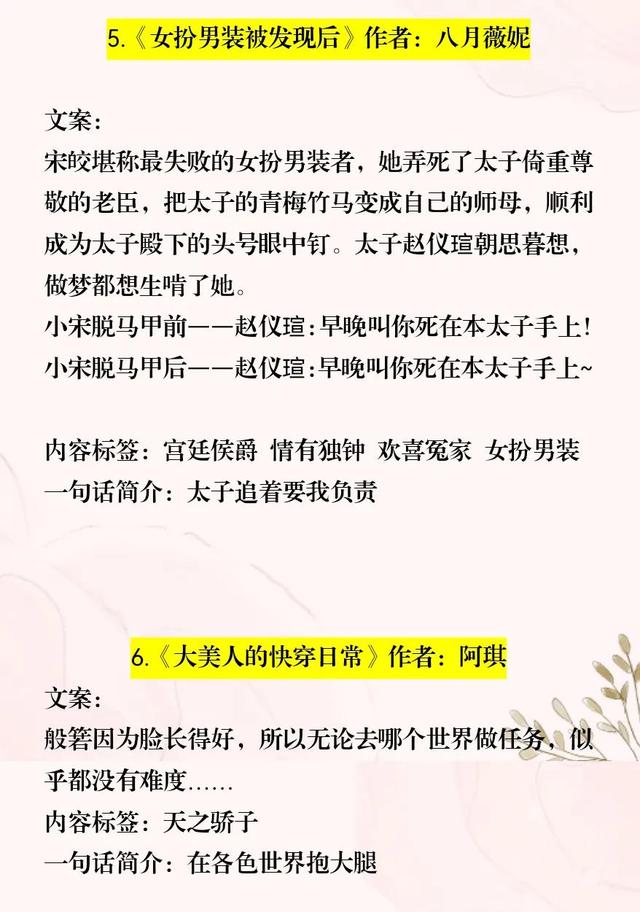 5.《女扮男装被发现后》作者：八月薇妮

文案：
宋皎堪称最失败的女扮男装者，她弄死了太子倚重尊敬的老臣，把太子的青梅竹马变成自己的师母，顺利成为太子殿下的头号眼中钉。太子赵仪瑄朝思暮想，做梦都想生啃了她。
小宋脱马甲前——赵仪瑄：早晚叫你死在本太子手上！
小宋脱马甲后——赵仪瑄：早晚叫你死在本太子手上~

内容标签：宫廷侯爵 情有独钟 欢喜冤家 女扮男装
一句话简介：太子追着要我负责

6.《大美人的快穿日常》作者：阿琪
文案：
般箬因为脸长得好，所以无论去哪个世界做任务，似乎都没有难度……
内容标签：天之骄子
一句话简介：在各色世界抱大腿